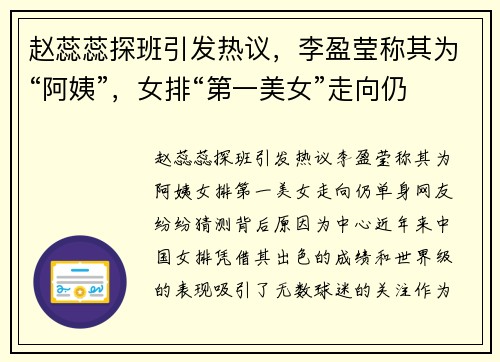 赵蕊蕊探班引发热议，李盈莹称其为“阿姨”，女排“第一美女”走向仍

赵蕊蕊探班引发热议李盈莹称其为阿姨女排第一美女走向仍单身网友纷纷猜测背后原因为中心近年来中国女排凭借其出色的成绩和世界级的表现吸引了无数球迷的关注作为